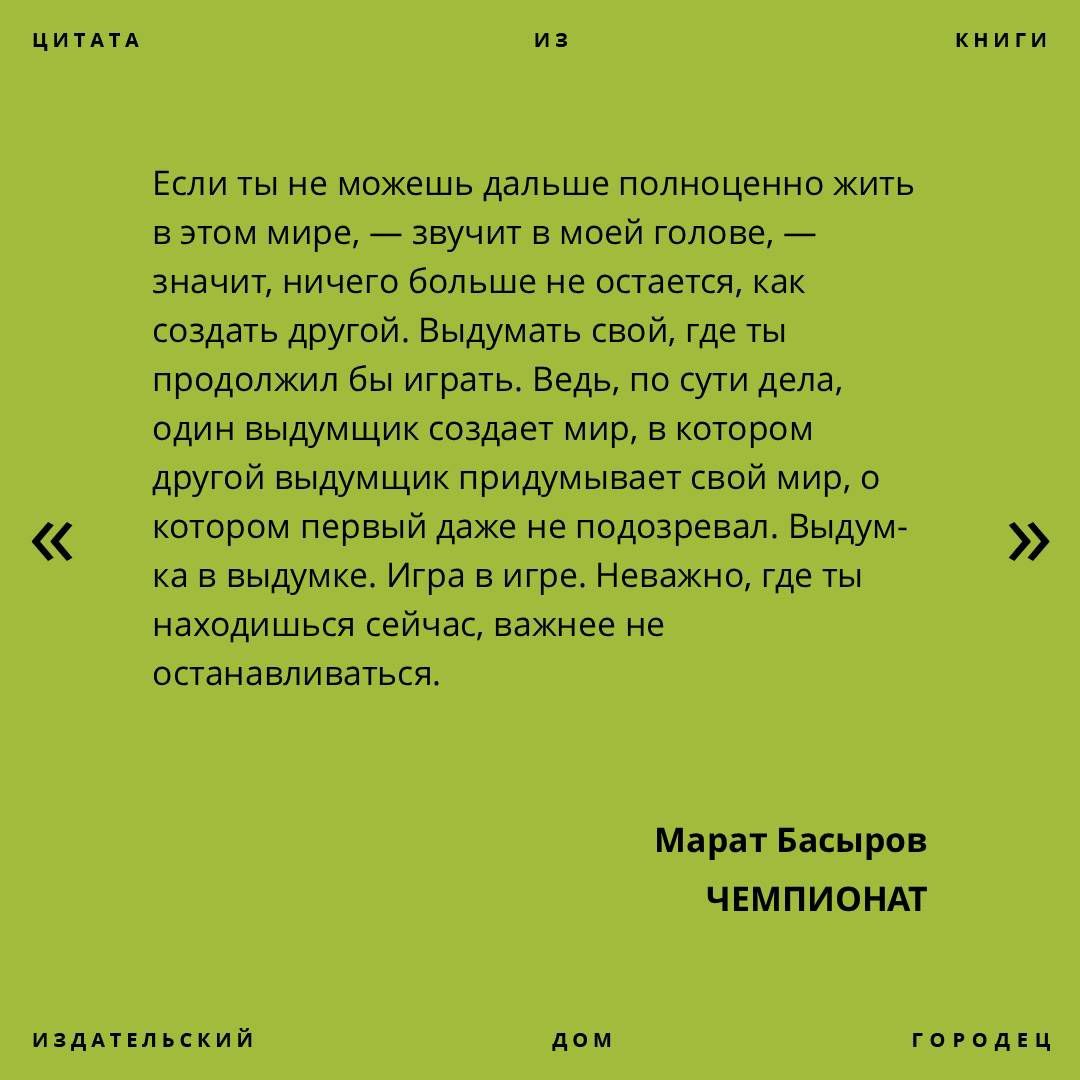 ЦИТАТА ИЗ КНИГИ

«

Если ты не можешь дальше полноценно жить в этом мире, — звучит в моей голове, — значит, ничего больше не остается, как создать другой. Выдумать свой, где ты продолжил бы играть. Ведь, по сути дела, один выдумщик создает мир, в котором другой выдумщик придумывает свой мир, о котором первый даже не подозревал. Выдумка в выдумке. Игра в игре. Неважно, где ты находишься сейчас, важнее не останавливаться.

»

Марат Басыров
ЧЕМПИОНАТ

ИЗДАТЕЛЬСКИЙ ДОМ ГОРОДЕЦ